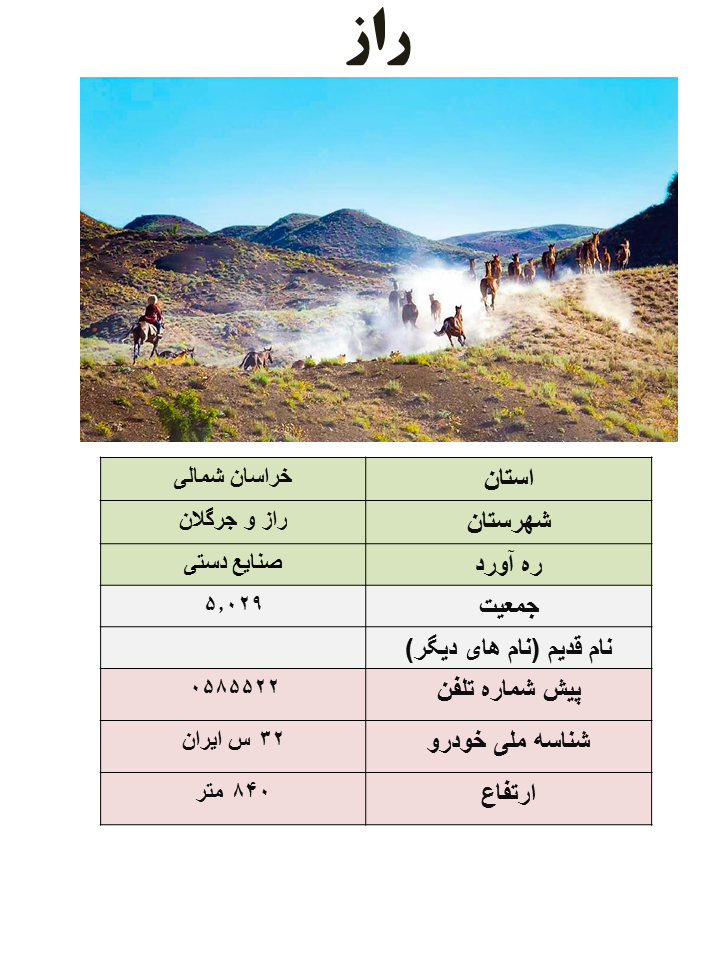 راز

| استان | خراسان شمالی |
|---|---|
| شهرستان | راز و جرگلان |
| ره آورد | صنایع دستی |
| جمعیت | ۵,۰۲۹ |
| نام قدیم (نام های دیگر) | |
| پیش شماره تلفن | ۰۵۸۵۵۲۲ |
| شناسه ملی خودرو | ۳۲ س ایران |
| ارتفاع | ۸۴۰ متر |